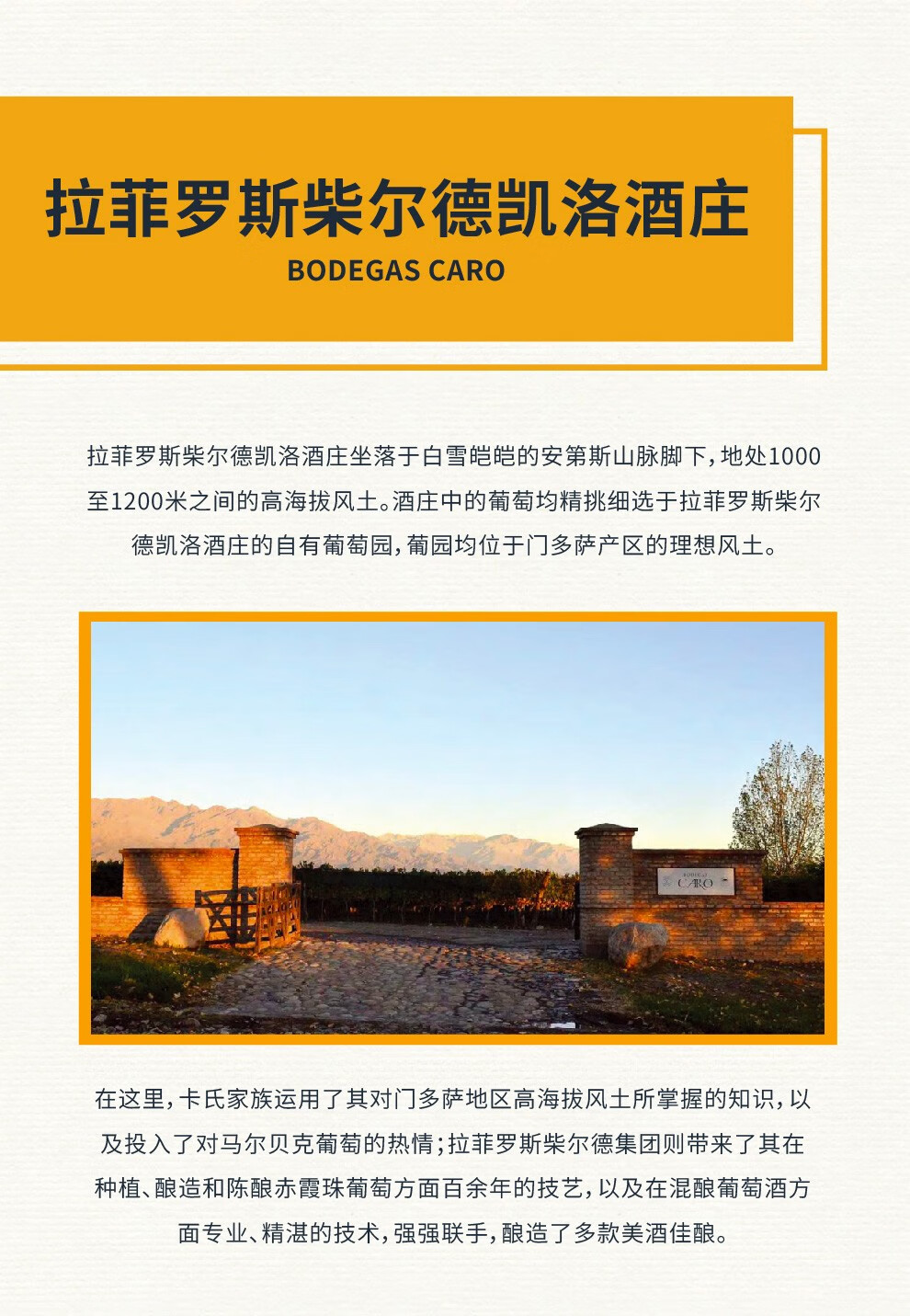 拉菲罗斯柴尔德凯洛酒庄
BODEGAS CARO

拉菲罗斯柴尔德凯洛酒庄坐落于白雪皑皑的安第斯山脉脚下，地处1000至1200米之间的高海拔风土。酒庄中的葡萄均精挑细选于拉菲罗斯柴尔德凯洛酒庄的自有葡萄园，葡园均位于门多萨产区的理想风土。

在这里，卡氏家族运用了其对门多萨地区高海拔风土所掌握的知识，以及投入了对马尔贝克葡萄的热情；拉菲罗斯柴尔德集团则带来了其在种植、酿造和陈酿赤霞珠葡萄方面百余年的技艺，以及在混酿葡萄酒方面专业、精湛的技术，强强联手，酿造了多款美酒佳酿。